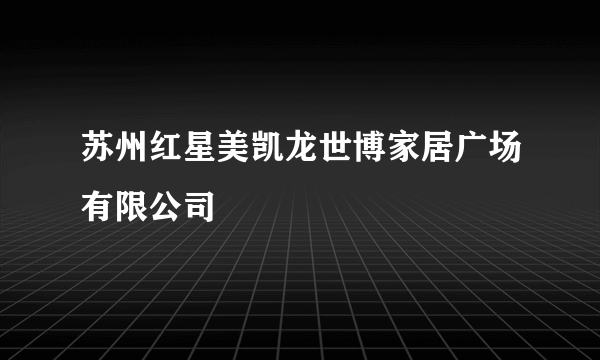 苏州红星美凯龙世博家居广场有限公司